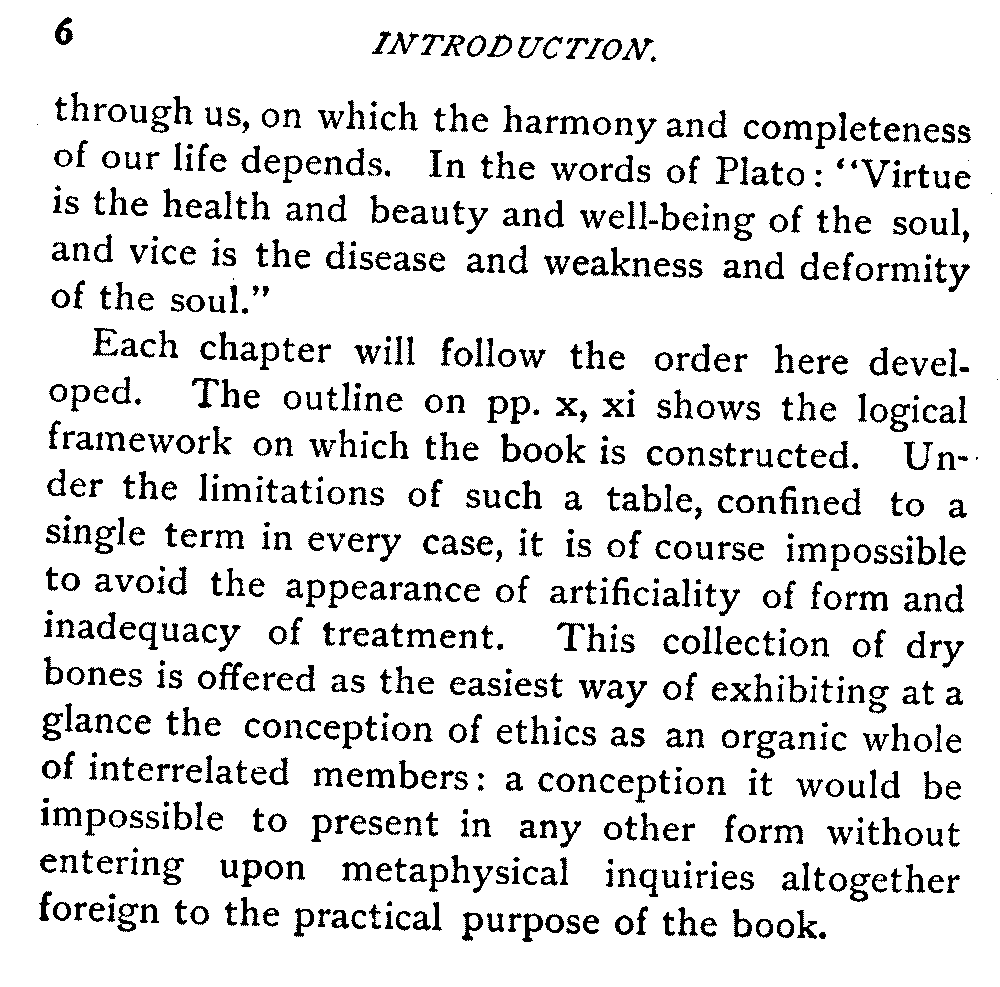 6 INTRODUCTION.

through us, on which the harmony and completeness of our life depends. In the words of Plato: "Virtue is the health and beauty and well-being of the soul, and vice is the disease and weakness and deformity of the soul."

Each chapter will follow the order here developed. The outline on pp. x, xi shows the logical framework on which the book is constructed. Under the limitations of such a table, confined to a single term in every case, it is of course impossible to avoid the appearance of artificiality of form and inadequacy of treatment. This collection of dry bones is offered as the easiest way of exhibiting at a glance the conception of ethics as an organic whole of interrelated members: a conception it would be impossible to present in any other form without entering upon metaphysical inquiries altogether foreign to the practical purpose of the book.